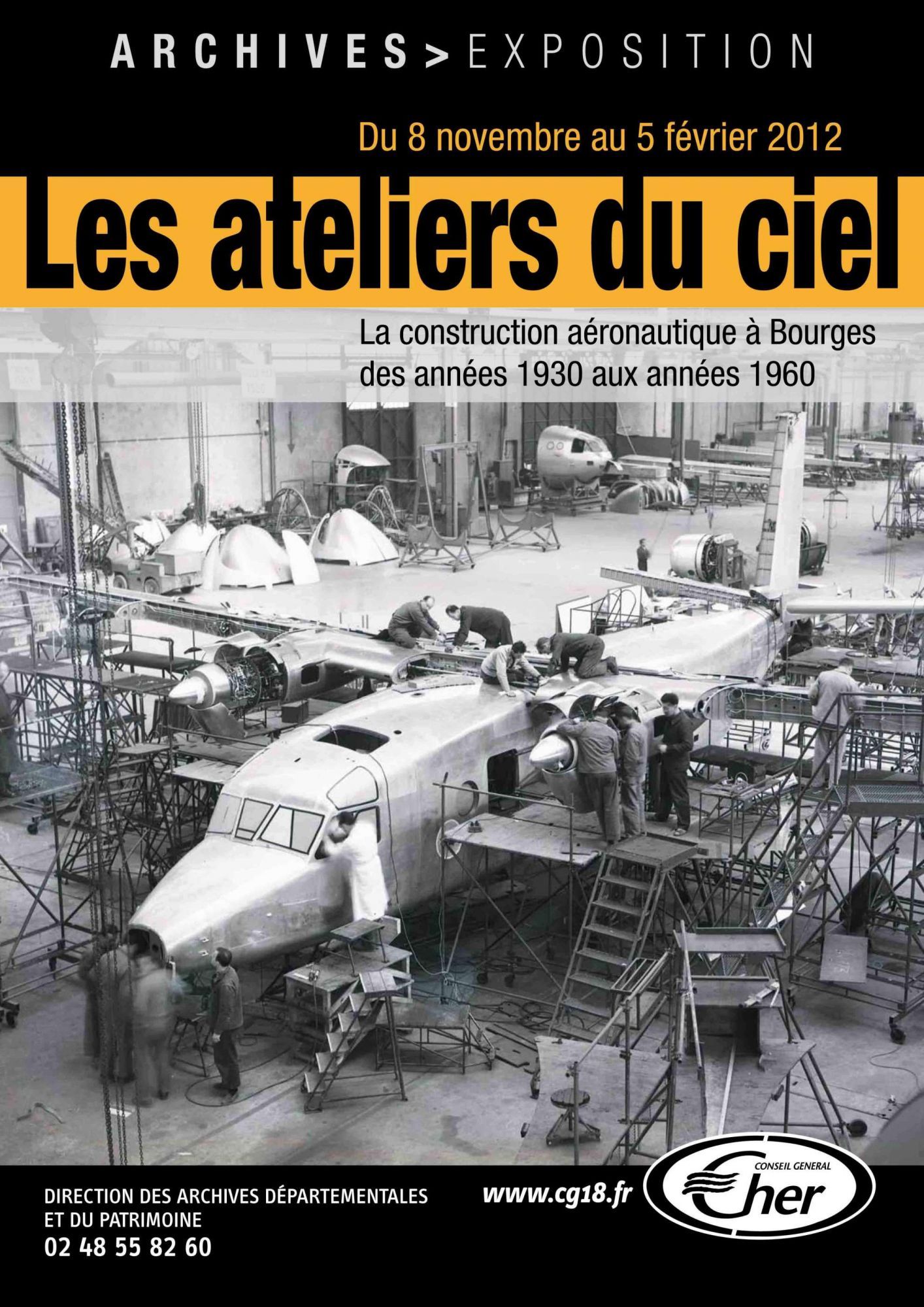 ARCHIVES > EXPOSITION

Du 8 novembre au 5 février 2012

Les ateliers du ciel

La construction aéronautique à Bourges des années 1930 aux années 1960

DIRECTION DES ARCHIVES DÉPARTEMENTALES ET DU PATRIMOINE
02 48 55 82 60

www.cg18.fr

CONSEIL GENERAL
Cher